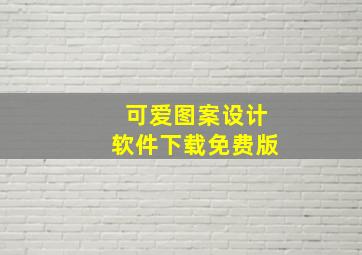 可爱图案设计
软件下载免费版